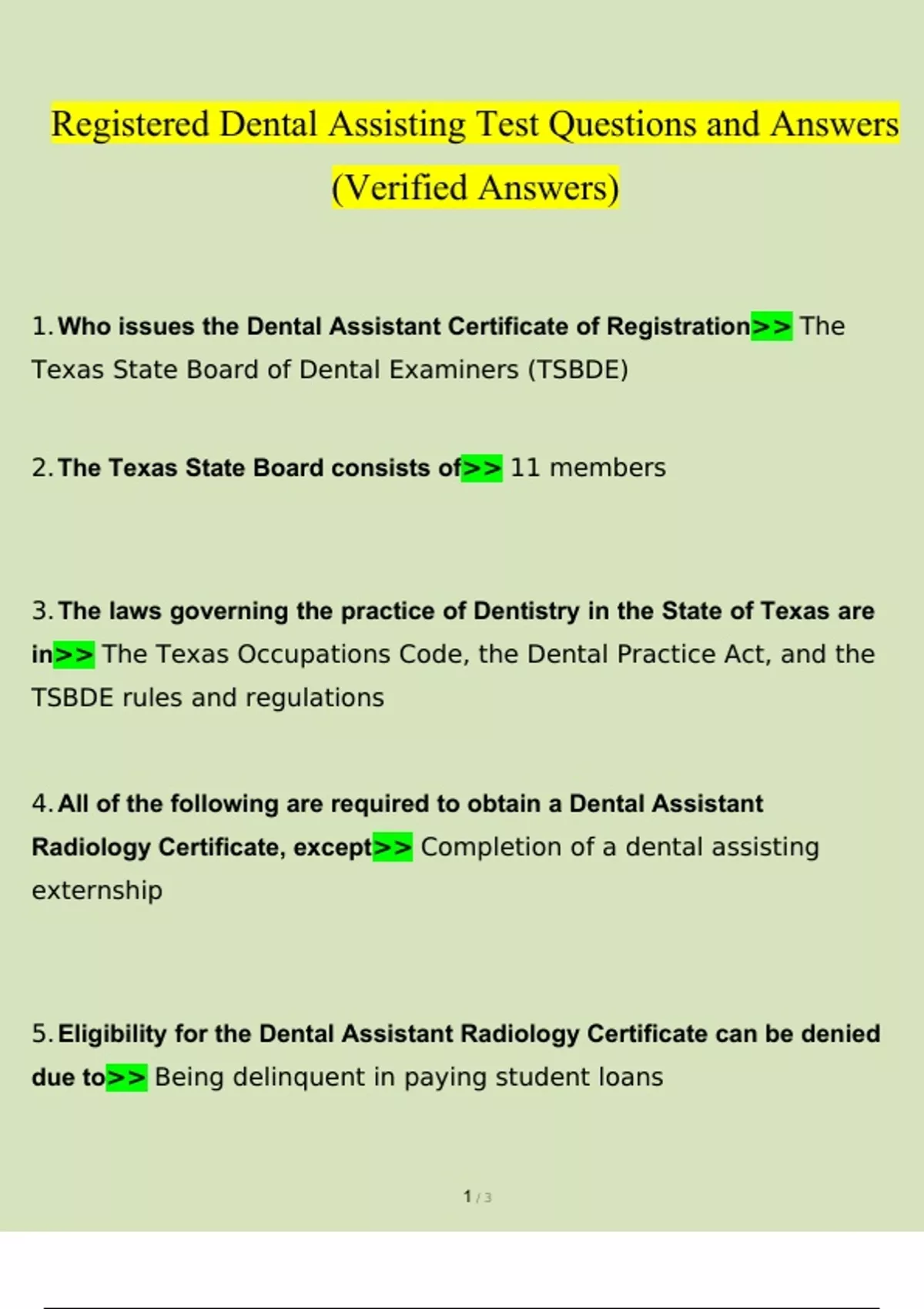 Registered Dental Assisting Test Questions and Answers (Verified Answers)

1. Who issues the Dental Assistant Certificate of Registration>> The Texas State Board of Dental Examiners (TSBDE)

2. The Texas State Board consists of>> 11 members

3. The laws governing the practice of Dentistry in the State of Texas are in>> The Texas Occupations Code, the Dental Practice Act, and the TSBDE rules and regulations

4. All of the following are required to obtain a Dental Assistant Radiology Certificate, except>> Completion of a dental assisting externship

5. Eligibility for the Dental Assistant Radiology Certificate can be denied due to>> Being delinquent in paying student loans

1 / 3